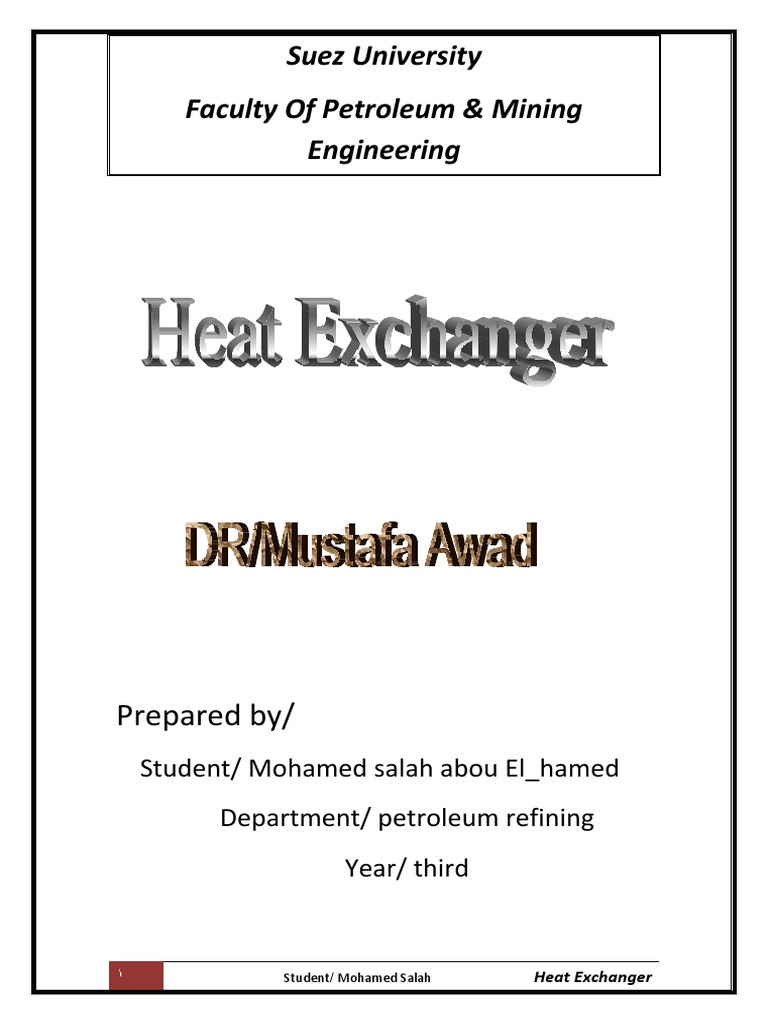 Suez University
Faculty Of Petroleum & Mining Engineering

Heat Exchanger

DR/Mustafa Awad

Prepared by/

Student/ Mohamed salah abou El_hamed

Department/ petroleum refining

Year/ third

١ Student/ Mohamed Salah Heat Exchanger